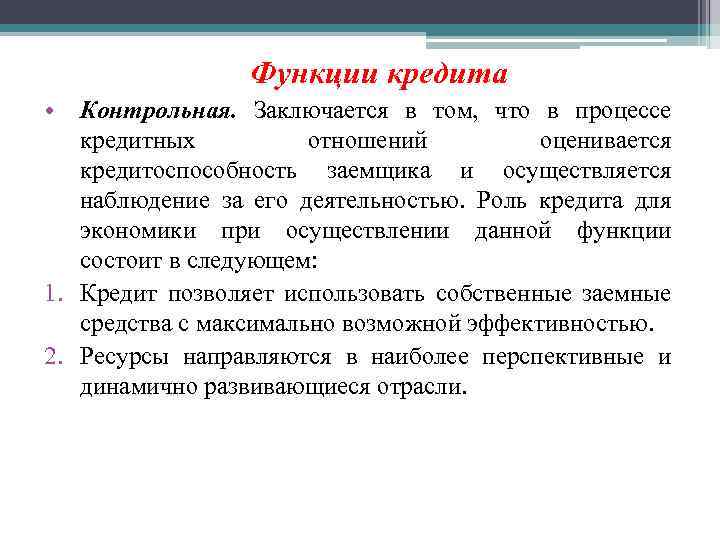 Функции кредита

• Контрольная. Заключается в том, что в процессе кредитных отношений оценивается кредитоспособность заемщика и осуществляется наблюдение за его деятельностью. Роль кредита для экономики при осуществлении данной функции состоит в следующем:

1. Кредит позволяет использовать собственные заемные средства с максимально возможной эффективностью.
2. Ресурсы направляются в наиболее перспективные и динамично развивающиеся отрасли.